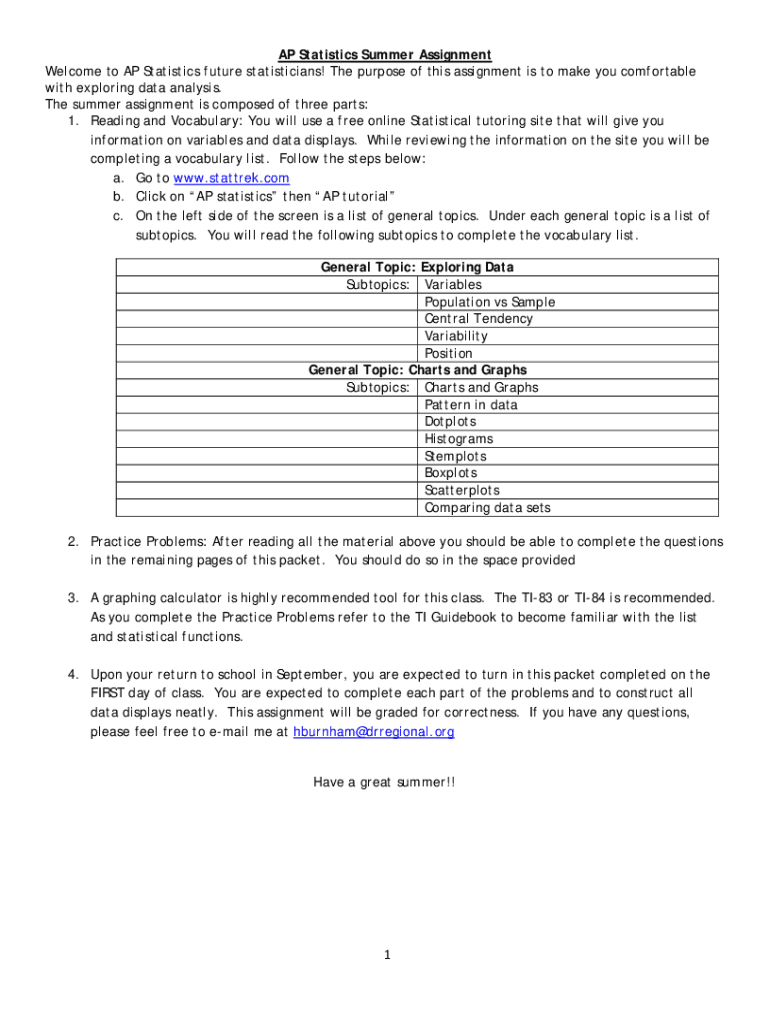 AP Statistics Summer Assignment

Welcome to AP Statistics future statisticians! The purpose of this assignment is to make you comfortable with exploring data analysis.

The summer assignment is composed of three parts:

1. Reading and Vocabulary: You will use a free online Statistical tutoring site that will give you information on variables and data displays. While reviewing the information on the site you will be completing a vocabulary list. Follow the steps below:
a. Go to www.stattrek.com
b. Click on "AP statistics" then "AP tutorial"
c. On the left side of the screen is a list of general topics. Under each general topic is a list of subtopics. You will read the following subtopics to complete the vocabulary list.

| General Topic: Exploring Data | |
|---|---|
| Subtopics: | Variables |
| | Population vs Sample |
| | Central Tendency |
| | Variability |
| | Position |
| General Topic: Charts and Graphs | |
| Subtopics: | Charts and Graphs |
| | Pattern in data |
| | Dotplots |
| | Histograms |
| | Stemplots |
| | Boxplots |
| | Scatterplots |
| | Comparing data sets |

2. Practice Problems: After reading all the material above you should be able to complete the questions in the remaining pages of this packet. You should do so in the space provided

3. A graphing calculator is highly recommended tool for this class. The TI-83 or TI-84 is recommended. As you complete the Practice Problems refer to the TI Guidebook to become familiar with the list and statistical functions.

4. Upon your return to school in September, you are expected to turn in this packet completed on the FIRST day of class. You are expected to complete each part of the problems and to construct all data displays neatly. This assignment will be graded for correctness. If you have any questions, please feel free to e-mail me at hburnham@drregional.org

Have a great summer!!

1